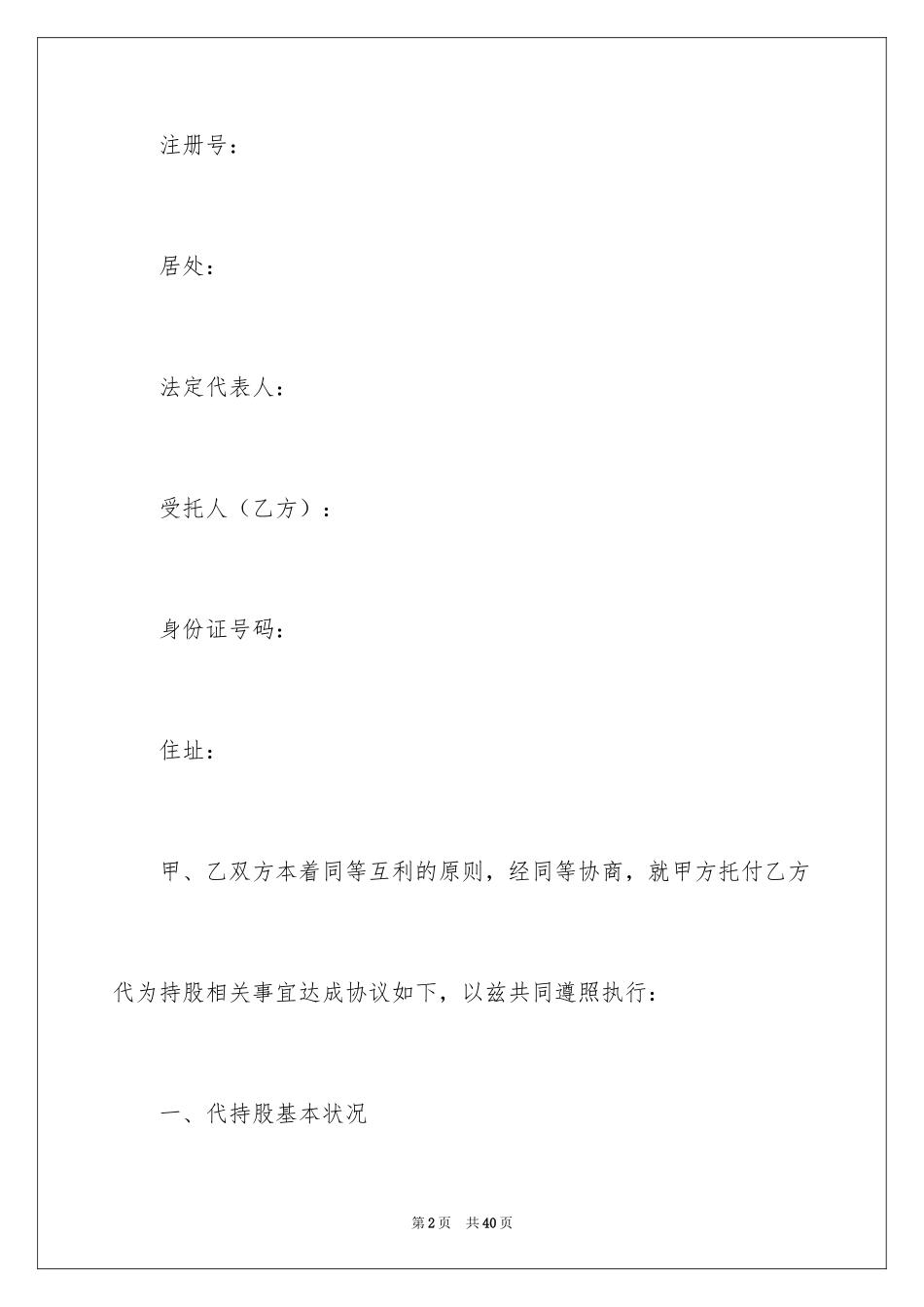 注册号：

居处：

法定代表人：

受托人（乙方）：

身份证号码：

住址：

甲、乙双方本着同等互利的原则，经同等协商，就甲方托付乙方代为持股相关事宜达成协议如下，以兹共同遵照执行：

一、代持股基本状况

第2页 共40页